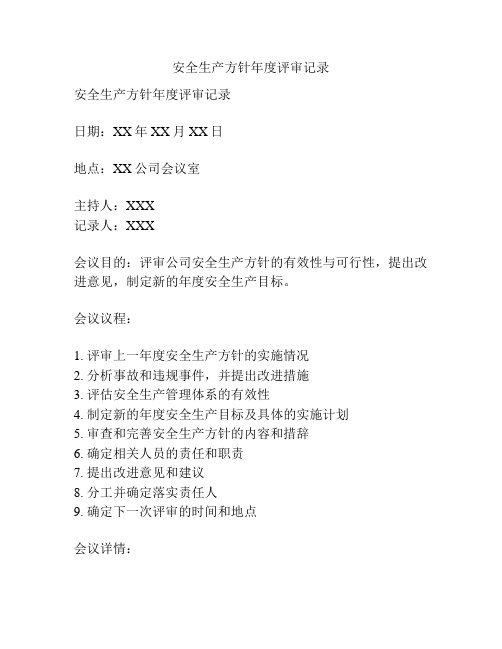 安全生产方针年度评审记录

安全生产方针年度评审记录

日期：XX 年 XX 月 XX 日

地点：XX 公司会议室

主持人：XXX
记录人：XXX

会议目的：评审公司安全生产方针的有效性与可行性，提出改进意见，制定新的年度安全生产目标。

会议议程：

1. 评审上一年度安全生产方针的实施情况
2. 分析事故和违规事件，并提出改进措施
3. 评估安全生产管理体系的有效性
4. 制定新的年度安全生产目标及具体的实施计划
5. 审查和完善安全生产方针的内容和措辞
6. 确定相关人员的责任和职责
7. 提出改进意见和建议
8. 分工并确定落实责任人
9. 确定下一次评审的时间和地点

会议详情：